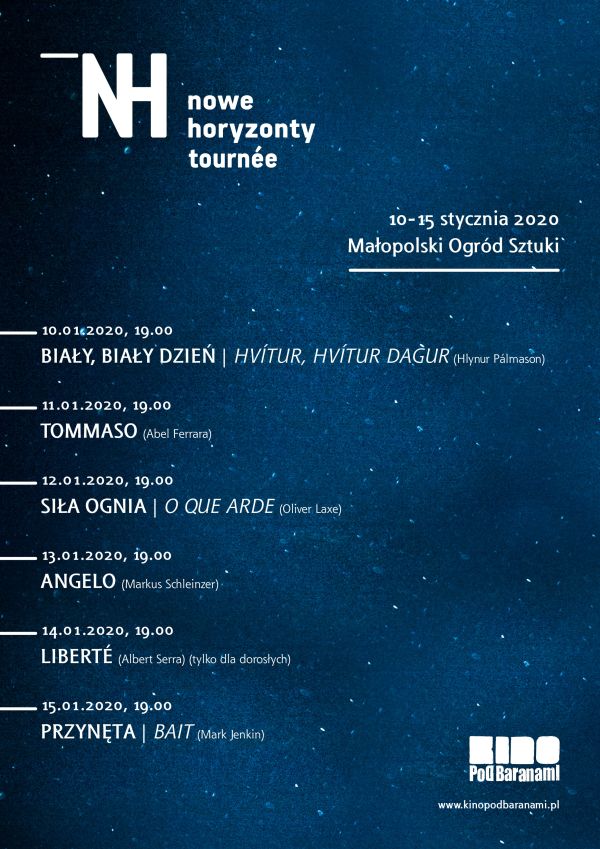 NH nowe horyzonty tournée

10-15 stycznia 2020
Małopolski Ogród Sztuki

10.01.2020, 19.00
BIAŁY, BIAŁY DZIEŃ | HVÍTUR, HVÍTUR DAGUR (Hlynur Pálmason)

11.01.2020, 19.00
TOMMASO (Abel Ferrara)

12.01.2020, 19.00
SIŁA OGNIA | O QUE ARDE (Oliver Laxe)

13.01.2020, 19.00
ANGELO (Markus Schleinzer)

14.01.2020, 19.00
LIBERTÉ (Albert Serra) (tylko dla dorosłych)

15.01.2020, 19.00
PRZYNĘTA | BAIT (Mark Jenkin)

KINO Pod Baranami
www.kinopodbaranami.pl